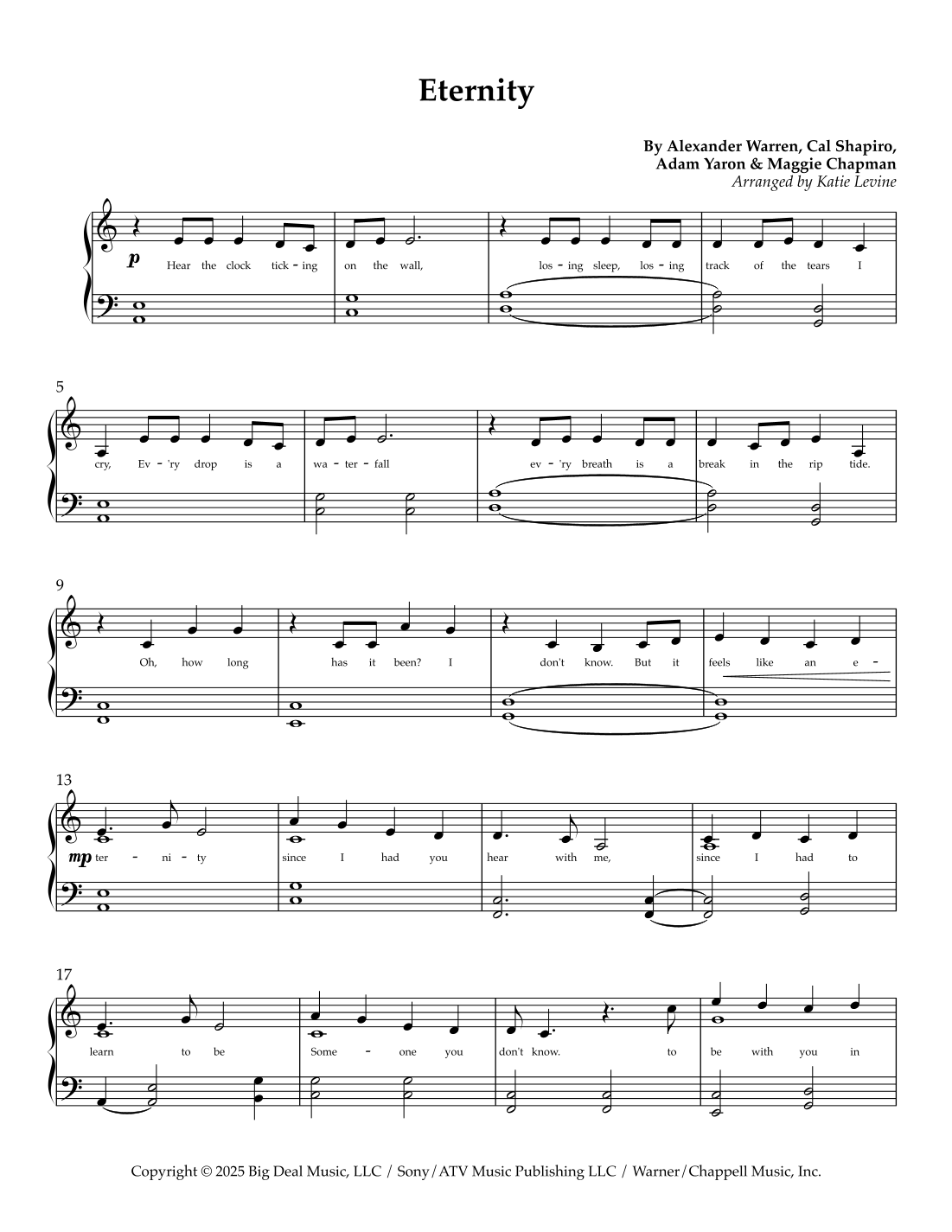 Eternity

By Alexander Warren, Cal Shapiro,
Adam Yaron & Maggie Chapman
Arranged by Katie Levine

p

Hear the clock tick - ing on the wall, los - ing sleep, los - ing track of the tears I

5

cry, Ev - 'ry drop is a wa - ter - fall ev - 'ry breath is a break in the rip tide.

9

Oh, how long has it been? I don't know. But it feels like an e -

13

mp

ter - ni - ty since I had you hear with me, since I had to

17

learn to be Some - one you don't know. to be with you in

Copyright © 2025 Big Deal Music, LLC / Sony/ATV Music Publishing LLC / Warner/Chappell Music, Inc.